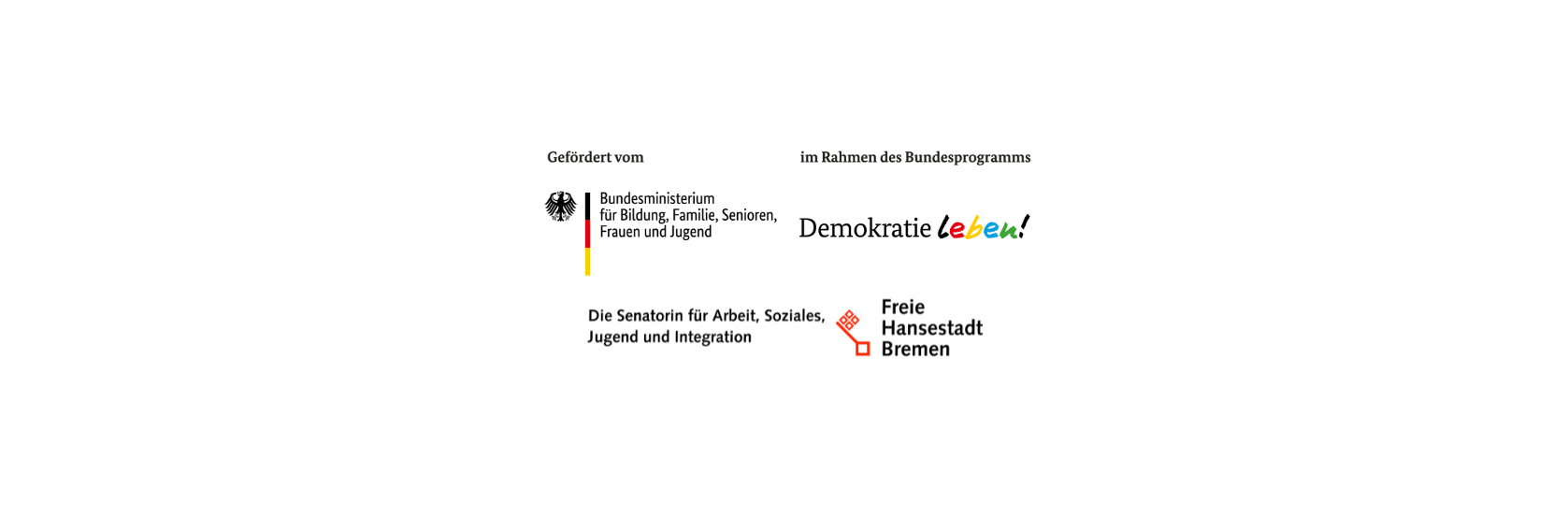 Gefördert vom

Bundesministerium
für Bildung, Familie, Senioren,
Frauen und Jugend

im Rahmen des Bundesprogramms

Demokratie leben!

Die Senatorin für Arbeit, Soziales,
Jugend und Integration

Freie
Hansestadt
Bremen